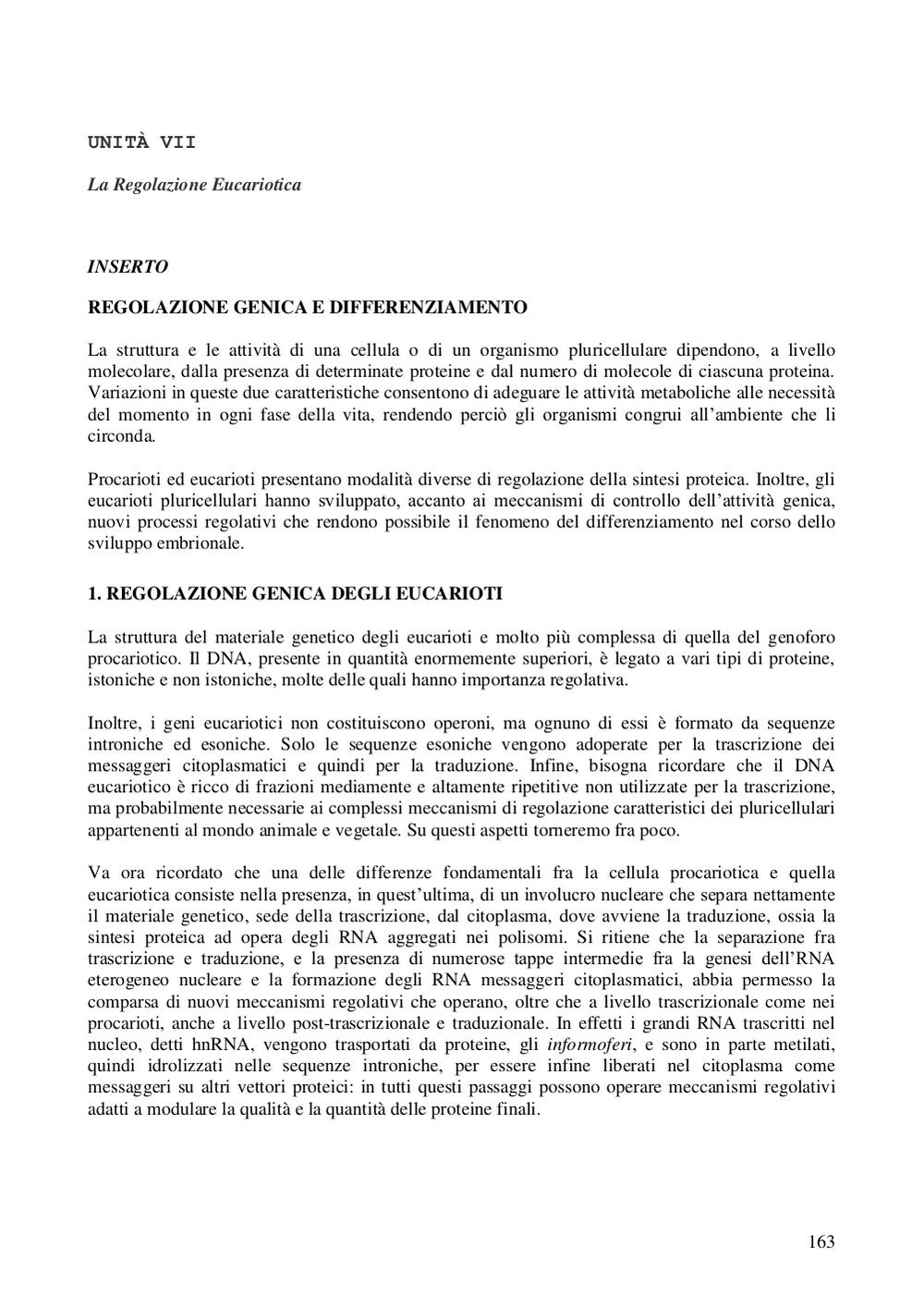 UNITÀ VII

La Regolazione Eucariotica

INSERTO

REGOLAZIONE GENICA E DIFFERENZIAMENTO

La struttura e le attività di una cellula o di un organismo pluricellulare dipendono, a livello molecolare, dalla presenza di determinate proteine e dal numero di molecole di ciascuna proteina. Variazioni in queste due caratteristiche consentono di adeguare le attività metaboliche alle necessità del momento in ogni fase della vita, rendendo perciò gli organismi congrui all'ambiente che li circonda.

Procarioti ed eucarioti presentano modalità diverse di regolazione della sintesi proteica. Inoltre, gli eucarioti pluricellulari hanno sviluppato, accanto ai meccanismi di controllo dell'attività genica, nuovi processi regolativi che rendono possibile il fenomeno del differenziamento nel corso dello sviluppo embrionale.

1. REGOLAZIONE GENICA DEGLI EUCARIOTI

La struttura del materiale genetico degli eucarioti e molto più complessa di quella del genoforo procariotico. Il DNA, presente in quantità enormemente superiori, è legato a vari tipi di proteine, istoniche e non istoniche, molte delle quali hanno importanza regolativa.

Inoltre, i geni eucariotici non costituiscono operoni, ma ognuno di essi è formato da sequenze introniche ed esoniche. Solo le sequenze esoniche vengono adoperate per la trascrizione dei messaggeri citoplasmatici e quindi per la traduzione. Infine, bisogna ricordare che il DNA eucariotico è ricco di frazioni mediamente e altamente ripetitive non utilizzate per la trascrizione, ma probabilmente necessarie ai complessi meccanismi di regolazione caratteristici dei pluricellulari appartenenti al mondo animale e vegetale. Su questi aspetti torneremo fra poco.

Va ora ricordato che una delle differenze fondamentali fra la cellula procariotica e quella eucariotica consiste nella presenza, in quest'ultima, di un involucro nucleare che separa nettamente il materiale genetico, sede della trascrizione, dal citoplasma, dove avviene la traduzione, ossia la sintesi proteica ad opera degli RNA aggregati nei polisomi. Si ritiene che la separazione fra trascrizione e traduzione, e la presenza di numerose tappe intermedie fra la genesi dell'RNA eterogeneo nucleare e la formazione degli RNA messaggeri citoplasmatici, abbia permesso la comparsa di nuovi meccanismi regolativi che operano, oltre che a livello trascrizionale come nei procarioti, anche a livello post-trascrizionale e traduzionale. In effetti i grandi RNA trascritti nel nucleo, detti hnRNA, vengono trasportati da proteine, gli informoferi, e sono in parte metilati, quindi idrolizzati nelle sequenze introniche, per essere infine liberati nel citoplasma come messaggeri su altri vettori proteici: in tutti questi passaggi possono operare meccanismi regolativi adatti a modulare la qualità e la quantità delle proteine finali.

163